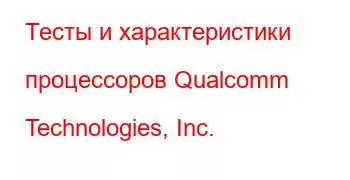 Тесты и характеристики процессоров Qualcomm Technologies, Inc.